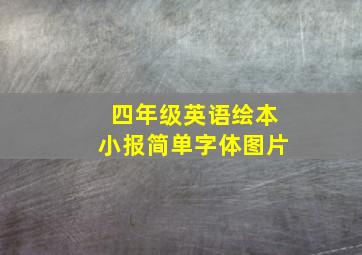 四年级英语绘本
小报简单字体图片